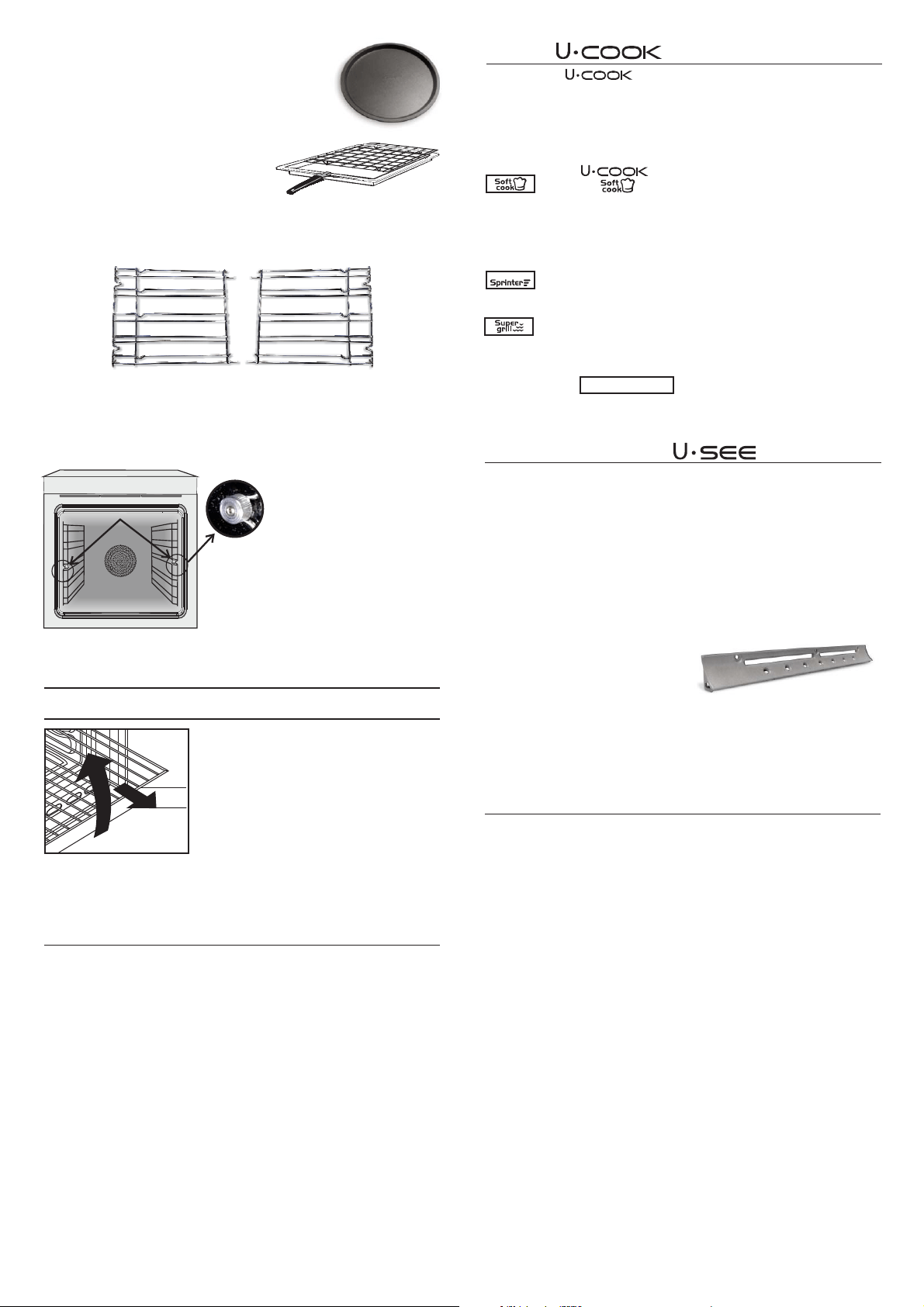 U·COOK

U·COOK

Soft cook

U·COOK Soft cook

Sprinter

Super grill

U·SEE